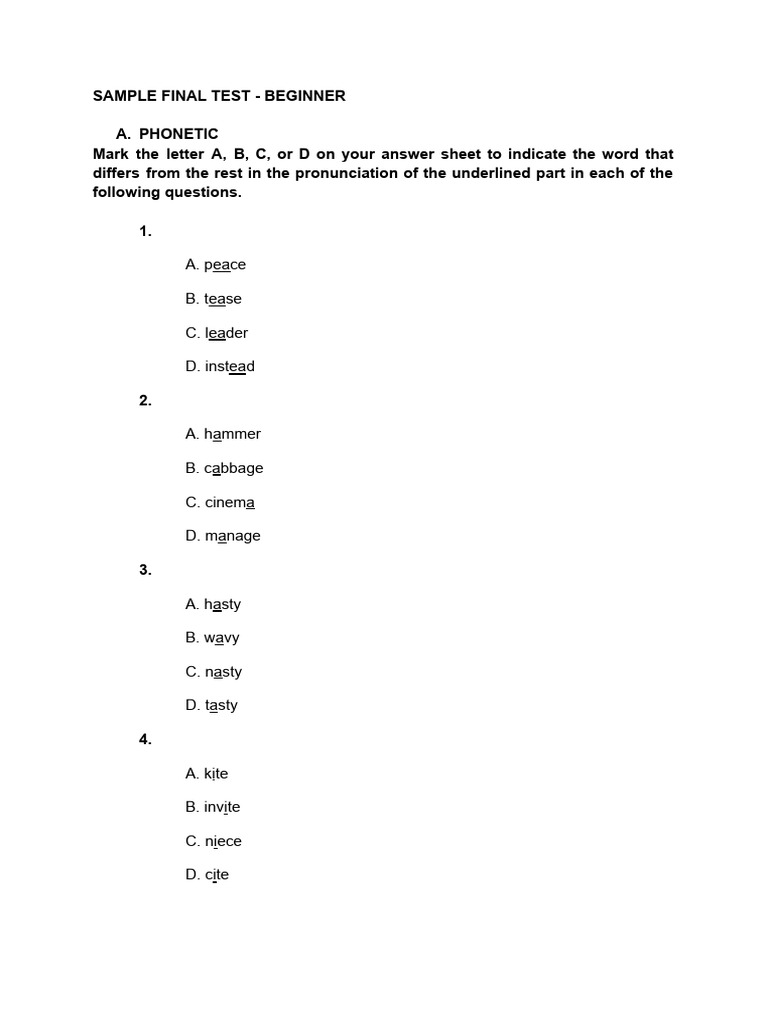 SAMPLE FINAL TEST - BEGINNER

A. PHONETIC

Mark the letter A, B, C, or D on your answer sheet to indicate the word that differs from the rest in the pronunciation of the underlined part in each of the following questions.

1.

A. peace

B. tease

C. leader

D. instead

2.

A. hammer

B. cabbage

C. cinema

D. manage

3.

A. hasty

B. wavy

C. nasty

D. tasty

4.

A. kite

B. invite

C. niece

D. cite